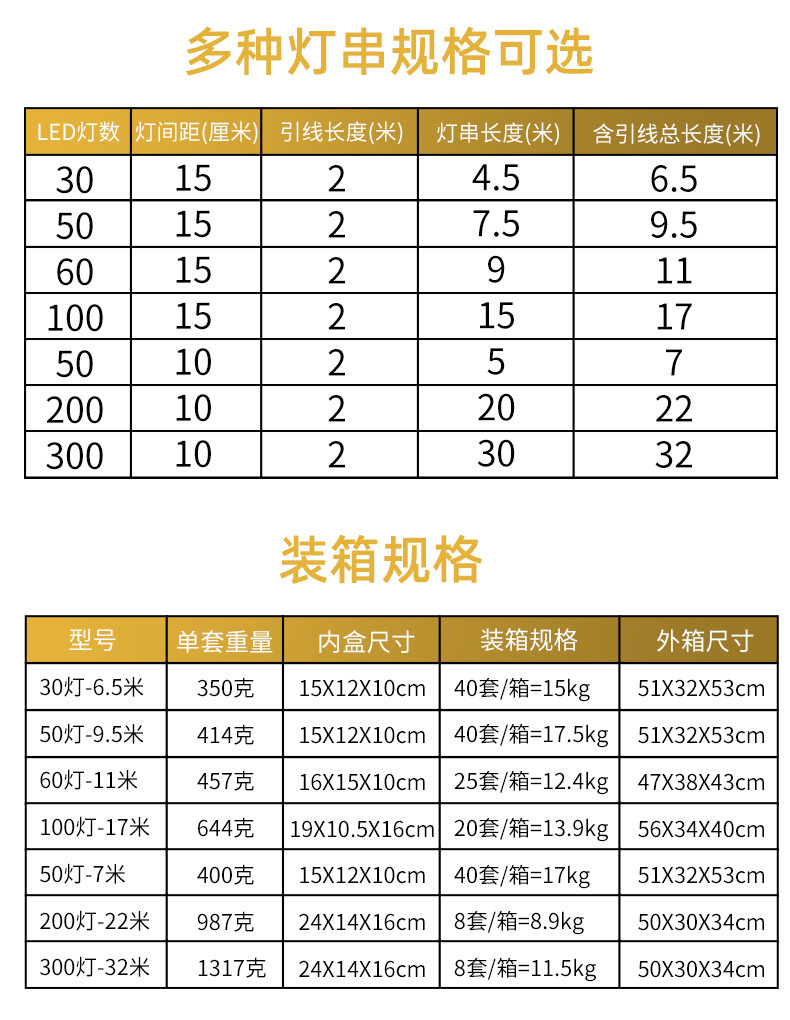 多种灯串规格可选

| LED灯数 | 灯间距(厘米) | 引线长度(米) | 灯串长度(米) | 含引线总长度(米) |
|---|---|---|---|---|
| 30 | 15 | 2 | 4.5 | 6.5 |
| 50 | 15 | 2 | 7.5 | 9.5 |
| 60 | 15 | 2 | 9 | 11 |
| 100 | 15 | 2 | 15 | 17 |
| 50 | 10 | 2 | 5 | 7 |
| 200 | 10 | 2 | 20 | 22 |
| 300 | 10 | 2 | 30 | 32 |

装箱规格

| 型号 | 单套重量 | 内盒尺寸 | 装箱规格 | 外箱尺寸 |
|---|---|---|---|---|
| 30灯-6.5米 | 350克 | 15X12X10cm | 40套/箱=15kg | 51X32X53cm |
| 50灯-9.5米 | 414克 | 15X12X10cm | 40套/箱=17.5kg | 51X32X53cm |
| 60灯-11米 | 457克 | 16X15X10cm | 25套/箱=12.4kg | 47X38X43cm |
| 100灯-17米 | 644克 | 19X10.5X16cm | 20套/箱=13.9kg | 56X34X40cm |
| 50灯-7米 | 400克 | 15X12X10cm | 40套/箱=17kg | 51X32X53cm |
| 200灯-22米 | 987克 | 24X14X16cm | 8套/箱=8.9kg | 50X30X34cm |
| 300灯-32米 | 1317克 | 24X14X16cm | 8套/箱=11.5kg | 50X30X34cm |